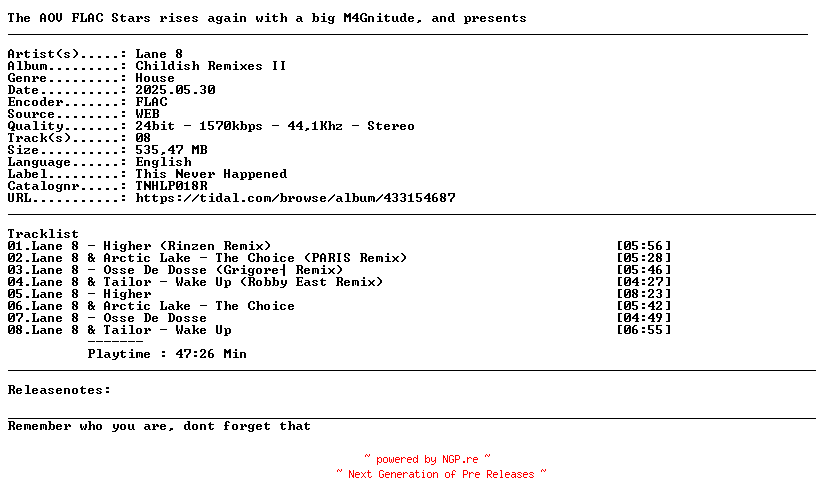 The AOV FLAC Stars rises again with a big M4Gnitude, and presents

Artist(s).....: Lane 8
Album.........: Childish Remixes II
Genre.........: House
Date..........: 2025.05.30
Encoder.......: FLAC
Source........: WEB
Quality.......: 24bit - 1570kbps - 44,1Khz - Stereo
Track(s)......: 08
Size..........: 535,47 MB
Language......: English
Label.........: This Never Happened
Catalognr.....: TNHLP018R
URL...........: https://tidal.com/browse/album/433154687

Tracklist
01.Lane 8 - Higher (Rinzen Remix) [05:56]
02.Lane 8 & Arctic Lake - The Choice (PARIS Remix) [05:28]
03.Lane 8 - Osse De Dosse (Grigore| Remix) [05:46]
04.Lane 8 & Tailor - Wake Up (Robby East Remix) [04:27]
05.Lane 8 - Higher [08:23]
06.Lane 8 & Arctic Lake - The Choice [05:42]
07.Lane 8 - Osse De Dosse [04:49]
08.Lane 8 & Tailor - Wake Up [06:55]
-------
Playtime : 47:26 Min

Releasenotes:

Remember who you are, dont forget that

~ powered by NGP.re ~
~ Next Generation of Pre Releases ~